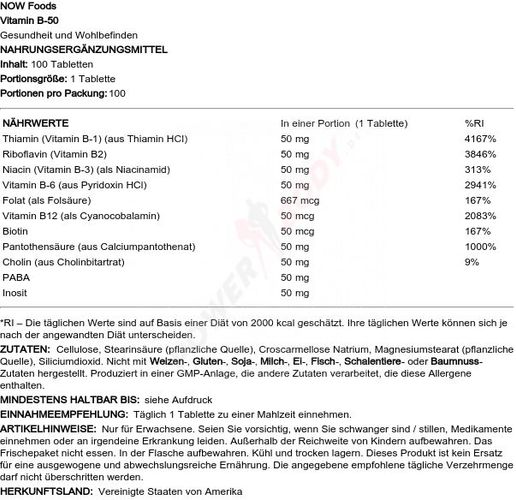 NOW Foods
Vitamin B-50
Gesundheit und Wohlbefinden
NAHRUNGSERGÄNZUNGSMITTEL
Inhalt: 100 Tabletten
Portionsgröße: 1 Tablette
Portionen pro Packung: 100

| NÄHRWERTE | In einer Portion (1 Tablette) | %RI |
|---|---|---|
| Thiamin (Vitamin B-1) (aus Thiamin HCl) | 50 mg | 4167% |
| Riboflavin (Vitamin B2) | 50 mg | 3846% |
| Niacin (Vitamin B-3) (als Niacinamid) | 50 mg | 313% |
| Vitamin B-6 (aus Pyridoxin HCl) | 50 mg | 2941% |
| Folat (als Folsäure) | 667 mcg | 167% |
| Vitamin B12 (als Cyanocobalamin) | 50 mcg | 2083% |
| Biotin | 50 mcg | 167% |
| Pantothensäure (aus Calciumpantothenat) | 50 mg | 1000% |
| Cholin (aus Cholinbitartrat) | 50 mg | 9% |
| PABA | 50 mg | |
| Inosit | 50 mg | |

*RI – Die täglichen Werte sind auf Basis einer Diät von 2000 kcal geschätzt. Ihre täglichen Werte können sich je nach der angewandten Diät unterscheiden.

ZUTATEN: Cellulose, Stearinsäure (pflanzliche Quelle), Croscarmellose Natrium, Magnesiumstearat (pflanzliche Quelle), Siliciumdioxid. Nicht mit Weizen-, Gluten-, Soja-, Milch-, Ei-, Fisch-, Schalentiere- oder Baumnuss-Zutaten hergestellt. Produziert in einer GMP-Anlage, die andere Zutaten verarbeitet, die diese Allergene enthalten.

MINDESTENS HALTBAR BIS: siehe Aufdruck

EINNAHMEEMPFEHLUNG: Täglich 1 Tablette zu einer Mahlzeit einnehmen.

ARTIKELHINWEISE: Nur für Erwachsene. Seien Sie vorsichtig, wenn Sie schwanger sind / stillen, Medikamente einnehmen oder an irgendeine Erkrankung leiden. Außerhalb der Reichweite von Kindern aufbewahren. Das Frischepaket nicht essen. In der Flasche aufbewahren. Kühl und trocken lagern. Dieses Produkt ist kein Ersatz für eine ausgewogene und abwechslungsreiche Ernährung. Die angegebene empfohlene tägliche Verzehrmenge darf nicht überschritten werden.

HERKUNFTSLAND: Vereinigte Staaten von Amerika